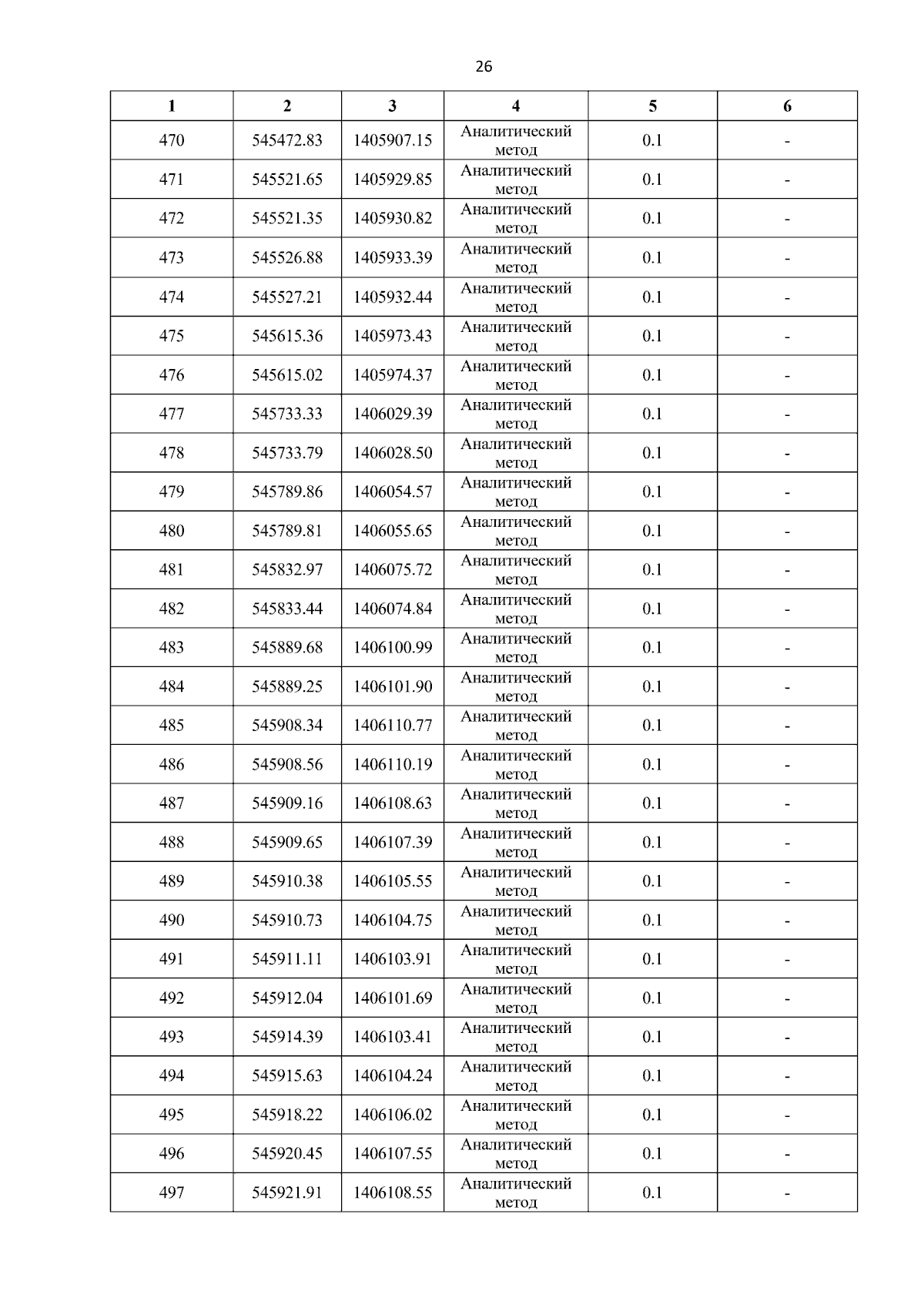 26

| 1 | 2 | 3 | 4 | 5 | 6 |
|---|---|---|---|---|---|
| 470 | 545472.83 | 1405907.15 | Аналитический метод | 0.1 | - |
| 471 | 545521.65 | 1405929.85 | Аналитический метод | 0.1 | - |
| 472 | 545521.35 | 1405930.82 | Аналитический метод | 0.1 | - |
| 473 | 545526.88 | 1405933.39 | Аналитический метод | 0.1 | - |
| 474 | 545527.21 | 1405932.44 | Аналитический метод | 0.1 | - |
| 475 | 545615.36 | 1405973.43 | Аналитический метод | 0.1 | - |
| 476 | 545615.02 | 1405974.37 | Аналитический метод | 0.1 | - |
| 477 | 545733.33 | 1406029.39 | Аналитический метод | 0.1 | - |
| 478 | 545733.79 | 1406028.50 | Аналитический метод | 0.1 | - |
| 479 | 545789.86 | 1406054.57 | Аналитический метод | 0.1 | - |
| 480 | 545789.81 | 1406055.65 | Аналитический метод | 0.1 | - |
| 481 | 545832.97 | 1406075.72 | Аналитический метод | 0.1 | - |
| 482 | 545833.44 | 1406074.84 | Аналитический метод | 0.1 | - |
| 483 | 545889.68 | 1406100.99 | Аналитический метод | 0.1 | - |
| 484 | 545889.25 | 1406101.90 | Аналитический метод | 0.1 | - |
| 485 | 545908.34 | 1406110.77 | Аналитический метод | 0.1 | - |
| 486 | 545908.56 | 1406110.19 | Аналитический метод | 0.1 | - |
| 487 | 545909.16 | 1406108.63 | Аналитический метод | 0.1 | - |
| 488 | 545909.65 | 1406107.39 | Аналитический метод | 0.1 | - |
| 489 | 545910.38 | 1406105.55 | Аналитический метод | 0.1 | - |
| 490 | 545910.73 | 1406104.75 | Аналитический метод | 0.1 | - |
| 491 | 545911.11 | 1406103.91 | Аналитический метод | 0.1 | - |
| 492 | 545912.04 | 1406101.69 | Аналитический метод | 0.1 | - |
| 493 | 545914.39 | 1406103.41 | Аналитический метод | 0.1 | - |
| 494 | 545915.63 | 1406104.24 | Аналитический метод | 0.1 | - |
| 495 | 545918.22 | 1406106.02 | Аналитический метод | 0.1 | - |
| 496 | 545920.45 | 1406107.55 | Аналитический метод | 0.1 | - |
| 497 | 545921.91 | 1406108.55 | Аналитический метод | 0.1 | - |